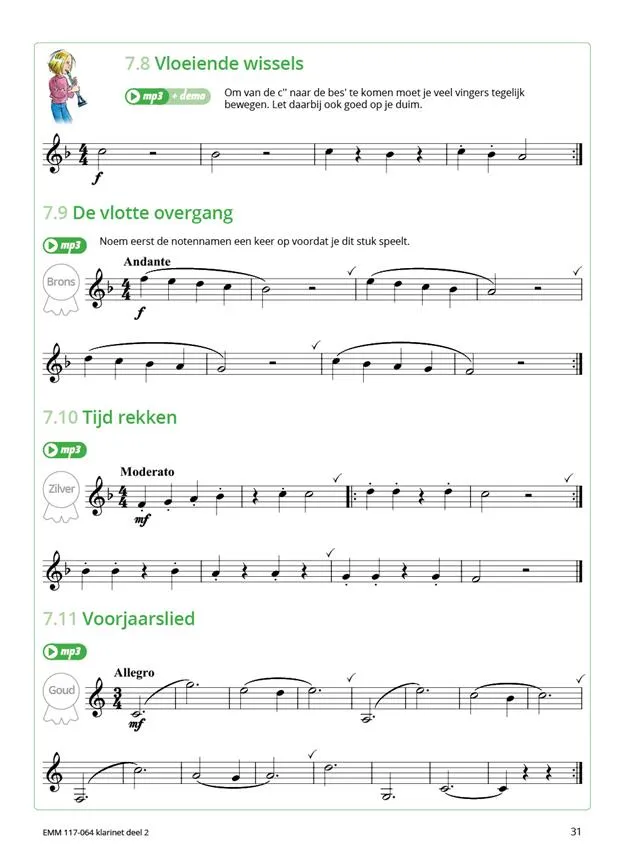 7.8 Vloeiende wissels

mp3 + demo

Om van de c'' naar de bes' te komen moet je veel vingers tegelijk bewegen. Let daarbij ook goed op je duim.

$f$

7.9 De vlotte overgang

mp3

Noem eerst de notennamen een keer op voordat je dit stuk speelt.

Brons

Andante

$f$

7.10 Tijd rekken

mp3

Zilver

Moderato

$mf$

7.11 Voorjaarslied

mp3

Goud

Allegro

$mf$

EMM 117-064 klarinet deel 2

31